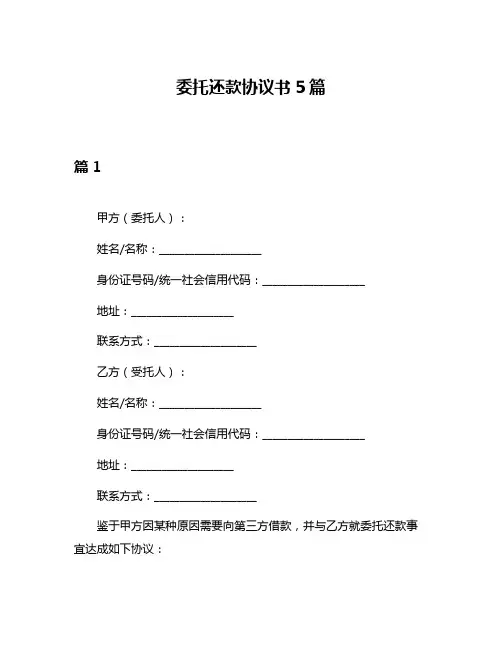 委托还款协议书 5 篇

篇 1

甲方（委托人）：

姓名/名称：__________________

身份证号码/统一社会信用代码：__________________

地址：__________________

联系方式：__________________

乙方（受托人）：

姓名/名称：__________________

身份证号码/统一社会信用代码：__________________

地址：__________________

联系方式：__________________

鉴于甲方因某种原因需要向第三方借款，并与乙方就委托还款事宜达成如下协议：